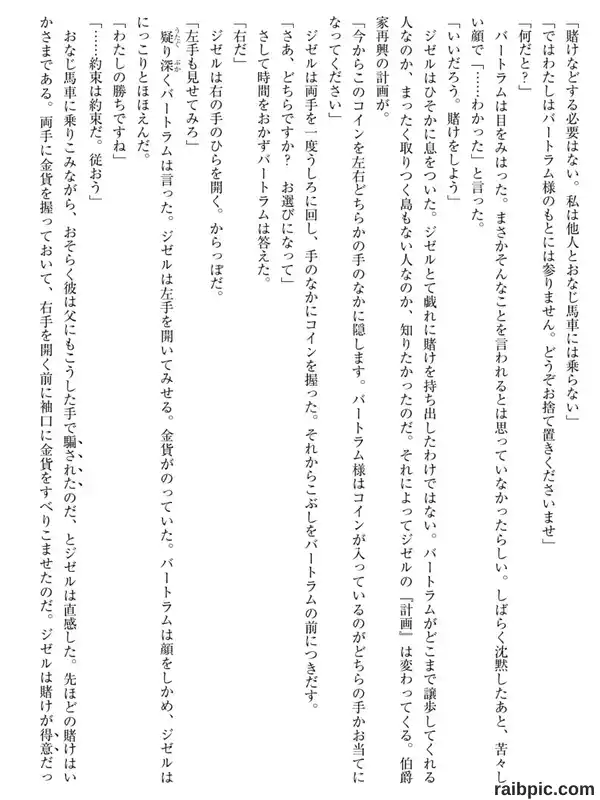 「賭けなどする必要はない。私は他人とおなじ馬車には乗らない」
「ではわたしはバートラム様のもとには参りません。どうぞお捨て置きくださいませ」
「何だと？」
バートラムは目をみはった。まさかそんなことを言われるとは思っていなかったらしい。しばらく沈黙したあと、苦々しい顔で「……わかった」と言った。
「いいだろう。賭けをしよう」
ジゼルはひそかに息をついた。ジゼルとて戯れに賭けを持ち出したわけではない。バートラムがどこまで譲歩してくれる人なのか、まったく取りつく島もない人なのか、知りたかったのだ。それによってジゼルの『計画』は変わってくる。伯爵家再興の計画が。
「今からこのコインを左右どちらかの手のなかに隠します。バートラム様はコインが入っているのがどちらの手かお当てになってください」
ジゼルは両手を一度うしろに回し、手のなかにコインを握った。それからこぶしをバートラムの前につきだす。
「さあ、どちらですか？　お選びになって」
さして時間をおかずバートラムは答えた。
「右だ」
ジゼルは右の手のひらを開く。からっぽだ。
「左手も見せてみろ」
疑り深くバートラムは言った。ジゼルは左手を開いてみせる。金貨がのっていた。バートラムは顔をしかめ、ジゼルはにっこりとほほえんだ。
「わたしの勝ちですね」
「……約束は約束だ。従おう」
おなじ馬車に乗りこみながら、おそらく彼は父にもこうした手で騙されたのだ、とジゼルは直感した。先ほどの賭けはいかさまである。両手に金貨を握っておいて、右手を開く前に袖口に金貨をすべりこませたのだ。ジゼルは賭けが得意だっ
raibpic.com